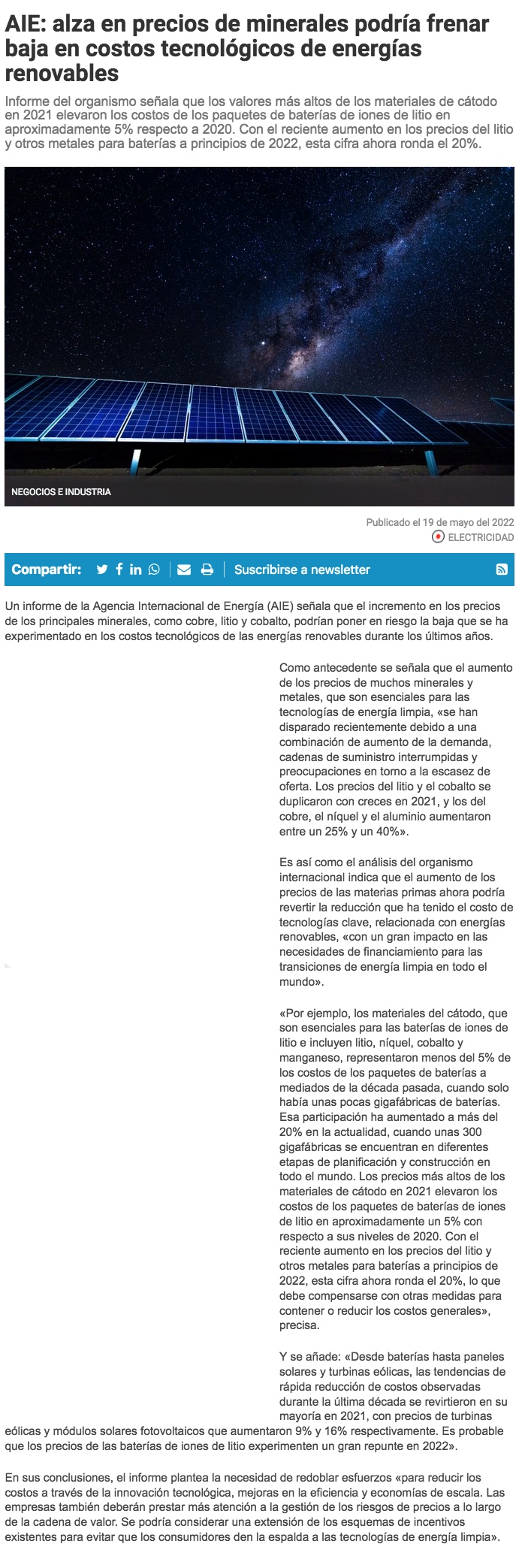 AIE: alza en precios de minerales podría frenar baja en costos tecnológicos de energías renovables

Informe del organismo señala que los valores más altos de los materiales de cátodo en 2021 elevaron los costos de los paquetes de baterías de iones de litio en aproximadamente 5% respecto a 2020. Con el reciente aumento en los precios del litio y otros metales para baterías a principios de 2022, esta cifra ahora ronda el 20%.

NEGOCIOS E INDUSTRIA

Publicado el 19 de mayo del 2022

ELECTRICIDAD

Compartir:

Suscribirse a newsletter

Un informe de la Agencia Internacional de Energía (AIE) señala que el incremento en los precios de los principales minerales, como cobre, litio y cobalto, podrían poner en riesgo la baja que se ha experimentado en los costos tecnológicos de las energías renovables durante los últimos años.

Como antecedente se señala que el aumento de los precios de muchos minerales y metales, que son esenciales para las tecnologías de energía limpia, «se han disparado recientemente debido a una combinación de aumento de la demanda, cadenas de suministro interrumpidas y preocupaciones en torno a la escasez de oferta. Los precios del litio y el cobalto se duplicaron con creces en 2021, y los del cobre, el níquel y el aluminio aumentaron entre un 25% y un 40%».

Es así como el análisis del organismo internacional indica que el aumento de los precios de las materias primas ahora podría revertir la reducción que ha tenido el costo de tecnologías clave, relacionada con energías renovables, «con un gran impacto en las necesidades de financiamiento para las transiciones de energía limpia en todo el mundo».

«Por ejemplo, los materiales del cátodo, que son esenciales para las baterías de iones de litio e incluyen litio, níquel, cobalto y manganeso, representaron menos del 5% de los costos de los paquetes de baterías a mediados de la década pasada, cuando solo había unas pocas gigafábricas de baterías. Esa participación ha aumentado a más del 20% en la actualidad, cuando unas 300 gigafábricas se encuentran en diferentes etapas de planificación y construcción en todo el mundo. Los precios más altos de los materiales de cátodo en 2021 elevaron los costos de los paquetes de baterías de iones de litio en aproximadamente un 5% con respecto a sus niveles de 2020. Con el reciente aumento en los precios del litio y otros metales para baterías a principios de 2022, esta cifra ahora ronda el 20%, lo que debe compensarse con otras medidas para contener o reducir los costos generales», precisa.

Y se añade: «Desde baterías hasta paneles solares y turbinas eólicas, las tendencias de rápida reducción de costos observadas durante la última década se revirtieron en su mayoría en 2021, con precios de turbinas eólicas y módulos solares fotovoltaicos que aumentaron 9% y 16% respectivamente. Es probable que los precios de las baterías de iones de litio experimenten un gran repunte en 2022».

En sus conclusiones, el informe plantea la necesidad de redoblar esfuerzos «para reducir los costos a través de la innovación tecnológica, mejoras en la eficiencia y economías de escala. Las empresas también deberán prestar más atención a la gestión de los riesgos de precios a lo largo de la cadena de valor. Se podría considerar una extensión de los esquemas de incentivos existentes para evitar que los consumidores den la espalda a las tecnologías de energía limpia».